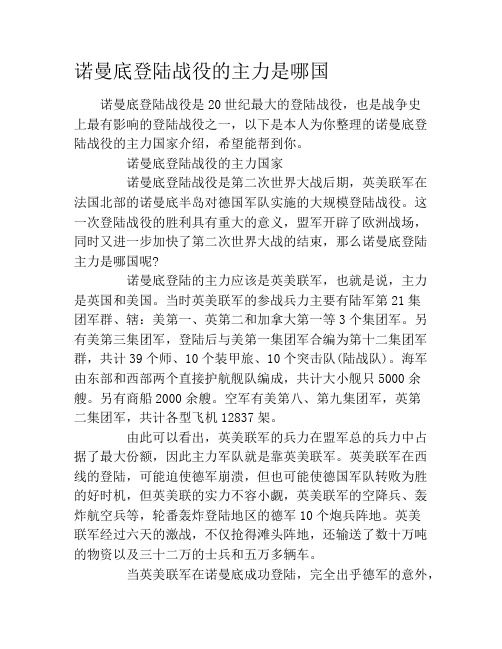 诺曼底登陆战役的主力是哪国

诺曼底登陆战役是20世纪最大的登陆战役，也是战争史上最有影响的登陆战役之一，以下是本人为你整理的诺曼底登陆战役的主力国家介绍，希望能帮到你。

诺曼底登陆战役的主力国家

诺曼底登陆战役是第二次世界大战后期，英美联军在法国北部的诺曼底半岛对德国军队实施的大规模登陆战役。这一次登陆战役的胜利具有重大的意义，盟军开辟了欧洲战场，同时又进一步加快了第二次世界大战的结束，那么诺曼底登陆主力是哪国呢?

诺曼底登陆的主力应该是英美联军，也就是说，主力是英国和美国。当时英美联军的参战兵力主要有陆军第21集团军群、辖：美第一、英第二和加拿大第一等3个集团军。另有美第三集团军，登陆后与美第一集团军合编为第十二集团军群，共计39个师、10个装甲旅、10个突击队(陆战队)。海军由东部和西部两个直接护航舰队编成，共计大小舰只5000余艘。另有商船2000余艘。空军有美第八、第九集团军，英第二集团军，共计各型飞机12837架。

由此可以看出，英美联军的兵力在盟军总的兵力中占据了最大份额，因此主力军队就是靠英美联军。英美联军在西线的登陆，可能迫使德军崩溃，但也可能使德国军队转败为胜的好时机，但英美联的实力不容小觑，英美联军的空降兵、轰炸航空兵等，轮番轰炸登陆地区的德军10个炮兵阵地。英美联军经过六天的激战，不仅抢得滩头阵地，还输送了数十万吨的物资以及三十二万的士兵和五万多辆车。

当英美联军在诺曼底成功登陆，完全出乎德军的意外，